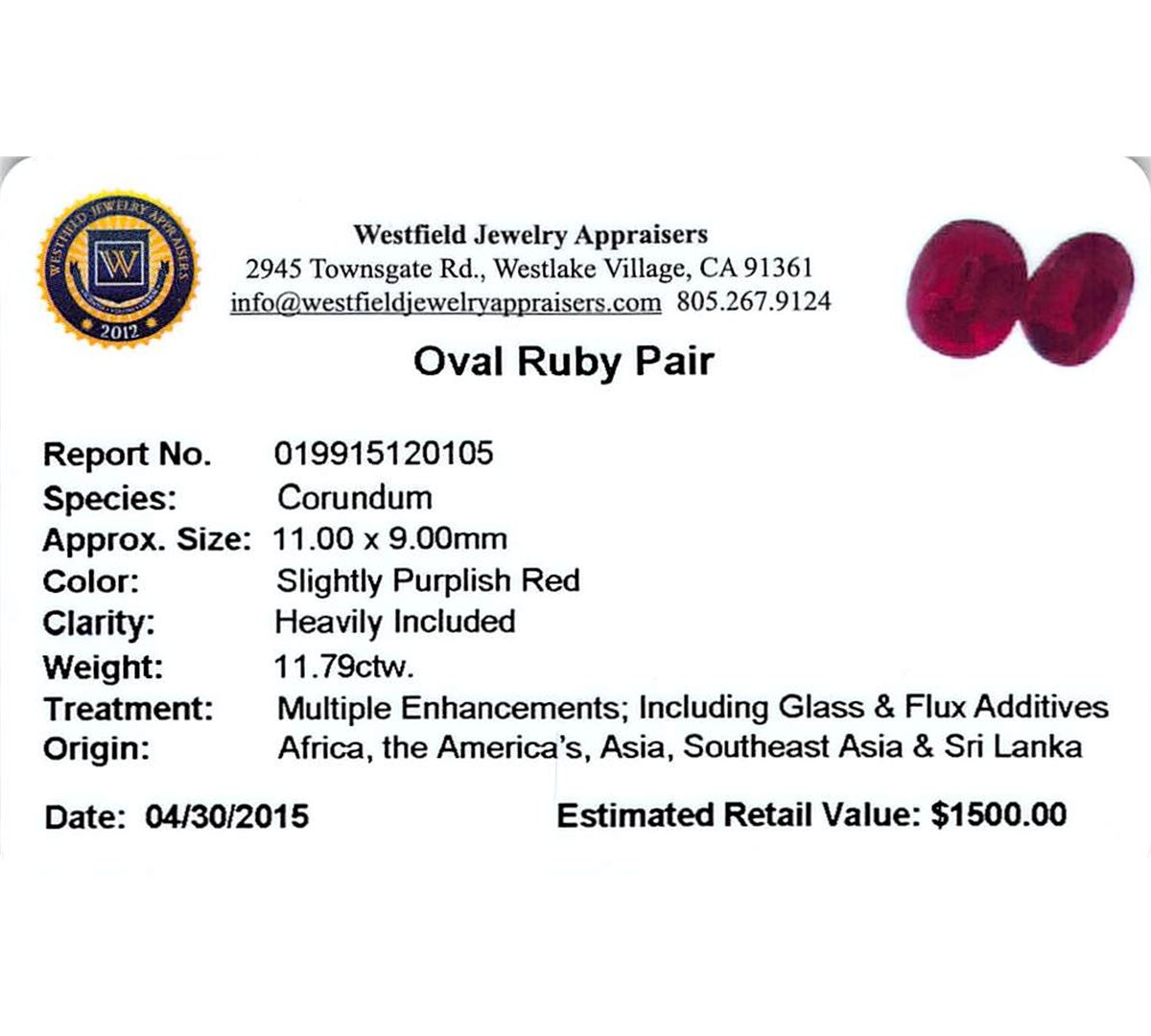 WESTFIELD JEWELRY APPRAISERS
W
2012

Westfield Jewelry Appraisers
2945 Townsgate Rd., Westlake Village, CA 91361
info@westfieldjewelryappraisers.com 805.267.9124

Oval Ruby Pair

Report No. 019915120105
Species: Corundum
Approx. Size: 11.00 x 9.00mm
Color: Slightly Purplish Red
Clarity: Heavily Included
Weight: 11.79ctw.
Treatment: Multiple Enhancements; Including Glass & Flux Additives
Origin: Africa, the America's, Asia, Southeast Asia & Sri Lanka

Date: 04/30/2015 Estimated Retail Value: $1500.00